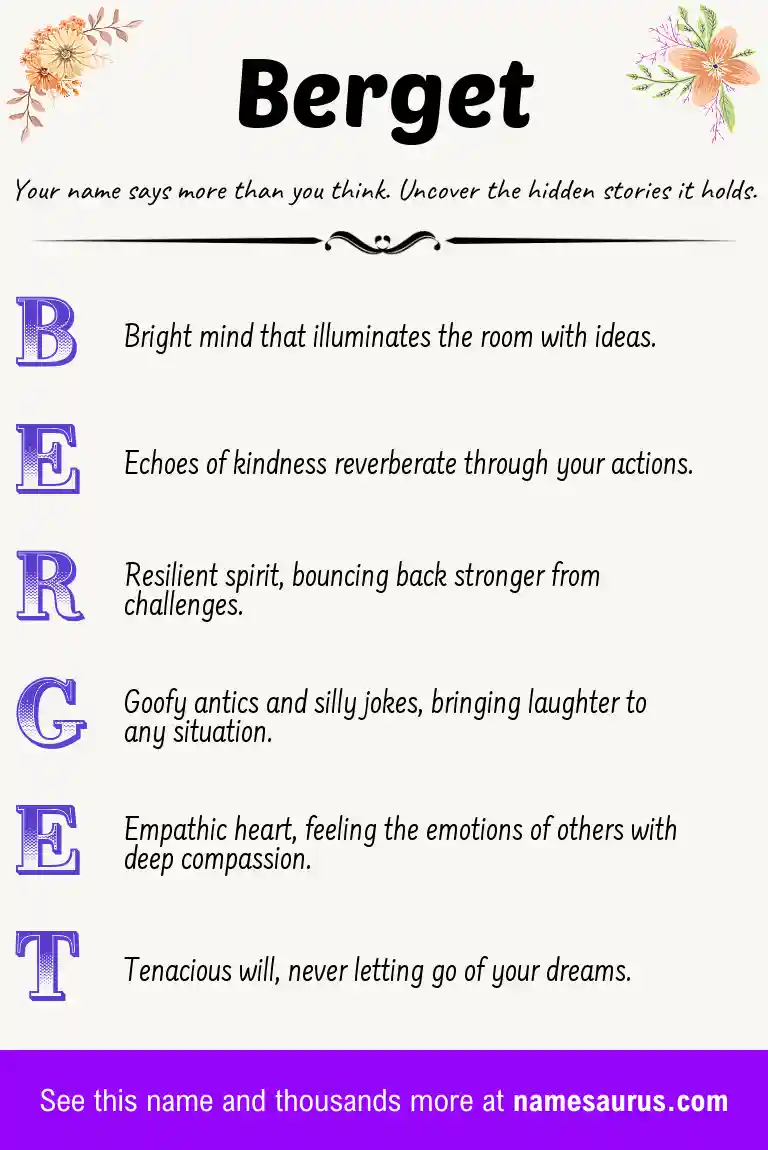 Berget

Your name says more than you think. Uncover the hidden stories it holds.

B Bright mind that illuminates the room with ideas.

E Echoes of kindness reverberate through your actions.

R Resilient spirit, bouncing back stronger from challenges.

G Goofy antics and silly jokes, bringing laughter to any situation.

E Empathic heart, feeling the emotions of others with deep compassion.

T Tenacious will, never letting go of your dreams.

See this name and thousands more at namesaurus.com